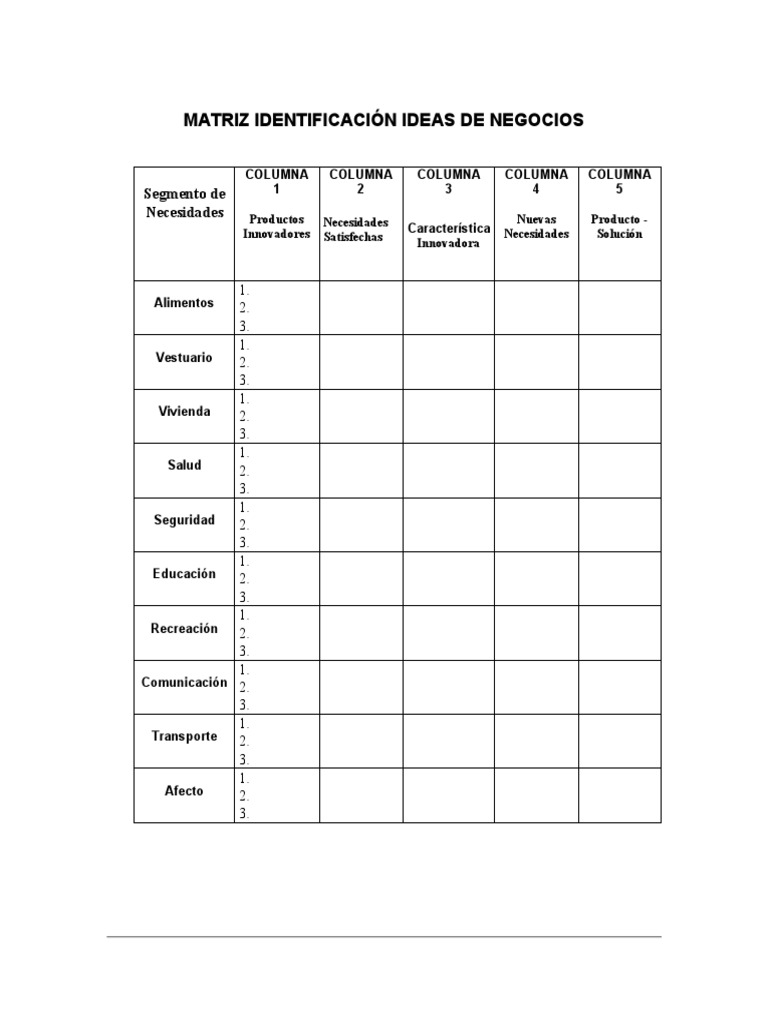 MATRIZ IDENTIFICACIÓN IDEAS DE NEGOCIOS

| Segmento de Necesidades | COLUMNA 1 Productos Innovadores | COLUMNA 2 Necesidades Satisfechas | COLUMNA 3 Característica Innovadora | COLUMNA 4 Nuevas Necesidades | COLUMNA 5 Producto - Solución |
|---|---|---|---|---|---|
| Alimentos | 1. 2. 3. | | | | |
| Vestuario | 1. 2. 3. | | | | |
| Vivienda | 1. 2. 3. | | | | |
| Salud | 1. 2. 3. | | | | |
| Seguridad | 1. 2. 3. | | | | |
| Educación | 1. 2. 3. | | | | |
| Recreación | 1. 2. 3. | | | | |
| Comunicación | 1. 2. 3. | | | | |
| Transporte | 1. 2. 3. | | | | |
| Afecto | 1. 2. 3. | | | | |